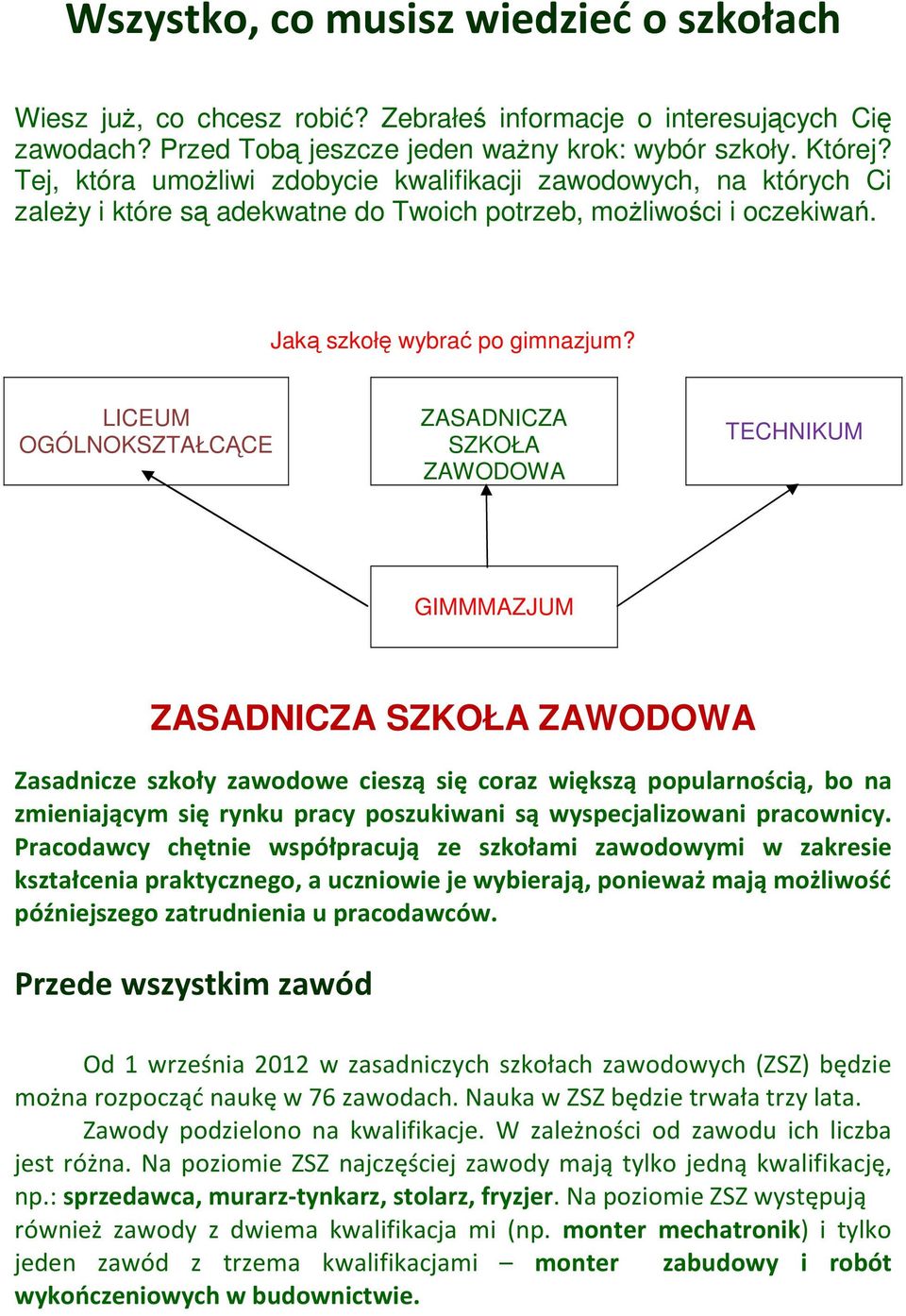 Wszystko, co musisz wiedzieć o szkołach

Wiesz już, co chcesz robić? Zebrałeś informacje o interesujących Cię zawodach? Przed Tobą jeszcze jeden ważny krok: wybór szkoły. Której? Tej, która umożliwi zdobycie kwalifikacji zawodowych, na których Ci zależy i które są adekwatne do Twoich potrzeb, możliwości i oczekiwań.

Jaką szkołę wybrać po gimnazjum?

LICEUM OGÓLNOKSZTAŁCĄCE

ZASADNICZA SZKOŁA ZAWODOWA

TECHNIKUM

GIMMMAZJUM

ZASADNICZA SZKOŁA ZAWODOWA

Zasadnicze szkoły zawodowe cieszą się coraz większą popularnością, bo na zmieniającym się rynku pracy poszukiwani są wyspecjalizowani pracownicy. Pracodawcy chętnie współpracują ze szkołami zawodowymi w zakresie kształcenia praktycznego, a uczniowie je wybierają, ponieważ mają możliwość późniejszego zatrudnienia u pracodawców.

Przede wszystkim zawód

Od 1 września 2012 w zasadniczych szkołach zawodowych (ZSZ) będzie można rozpocząć naukę w 76 zawodach. Nauka w ZSZ będzie trwała trzy lata.

Zawody podzielono na kwalifikacje. W zależności od zawodu ich liczba jest różna. Na poziomie ZSZ najczęściej zawody mają tylko jedną kwalifikację, np.: sprzedawca, murarz-tynkarz, stolarz, fryzjer. Na poziomie ZSZ występują również zawody z dwiema kwalifikacja mi (np. monter mechatronik) i tylko jeden zawód z trzema kwalifikacjami – monter zabudowy i robót wykończeniowych w budownictwie.